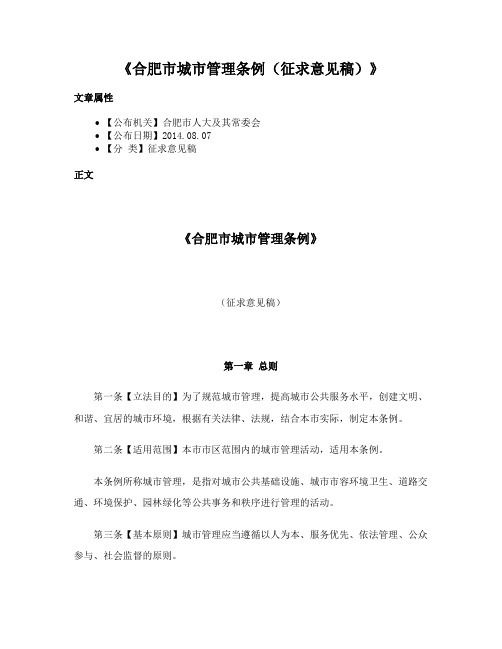 《合肥市城市管理条例（征求意见稿）》

文章属性

• 【公布机关】合肥市人大及其常委会
• 【公布日期】2014.08.07
• 【分 类】征求意见稿

正文

《合肥市城市管理条例》

（征求意见稿）

第一章 总则

第一条【立法目的】为了规范城市管理，提高城市公共服务水平，创建文明、和谐、宜居的城市环境，根据有关法律、法规，结合本市实际，制定本条例。

第二条【适用范围】本市市区范围内的城市管理活动，适用本条例。

本条例所称城市管理，是指对城市公共基础设施、城市市容环境卫生、道路交通、环境保护、园林绿化等公共事务和秩序进行管理的活动。

第三条【基本原则】城市管理应当遵循以人为本、服务优先、依法管理、公众参与、社会监督的原则。